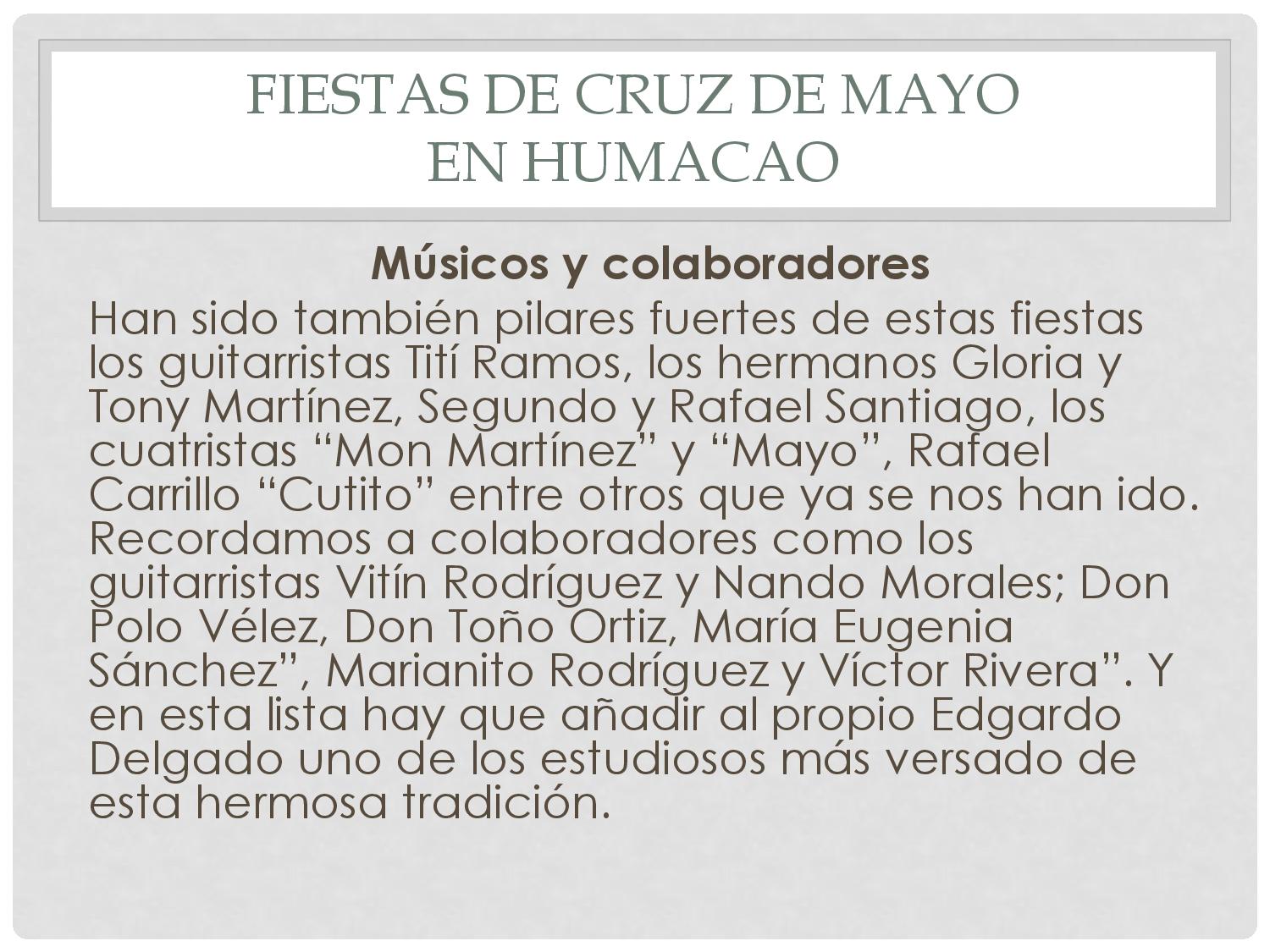 FIESTAS DE CRUZ DE MAYO
EN HUMACAO

Músicos y colaboradores

Han sido también pilares fuertes de estas fiestas los guitarristas Tití Ramos, los hermanos Gloria y Tony Martínez, Segundo y Rafael Santiago, los cuatristas "Mon Martínez" y "Mayo", Rafael Carrillo "Cutito" entre otros que ya se nos han ido. Recordamos a colaboradores como los guitarristas Vitín Rodríguez y Nando Morales; Don Polo Vélez, Don Toño Ortiz, María Eugenia Sánchez", Marianito Rodríguez y Víctor Rivera". Y en esta lista hay que añadir al propio Edgardo Delgado uno de los estudiosos más versado de esta hermosa tradición.